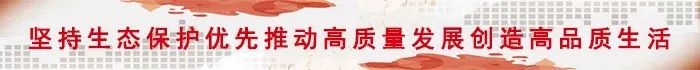 坚持生态保护优先推动高质量发展创造高品质生活